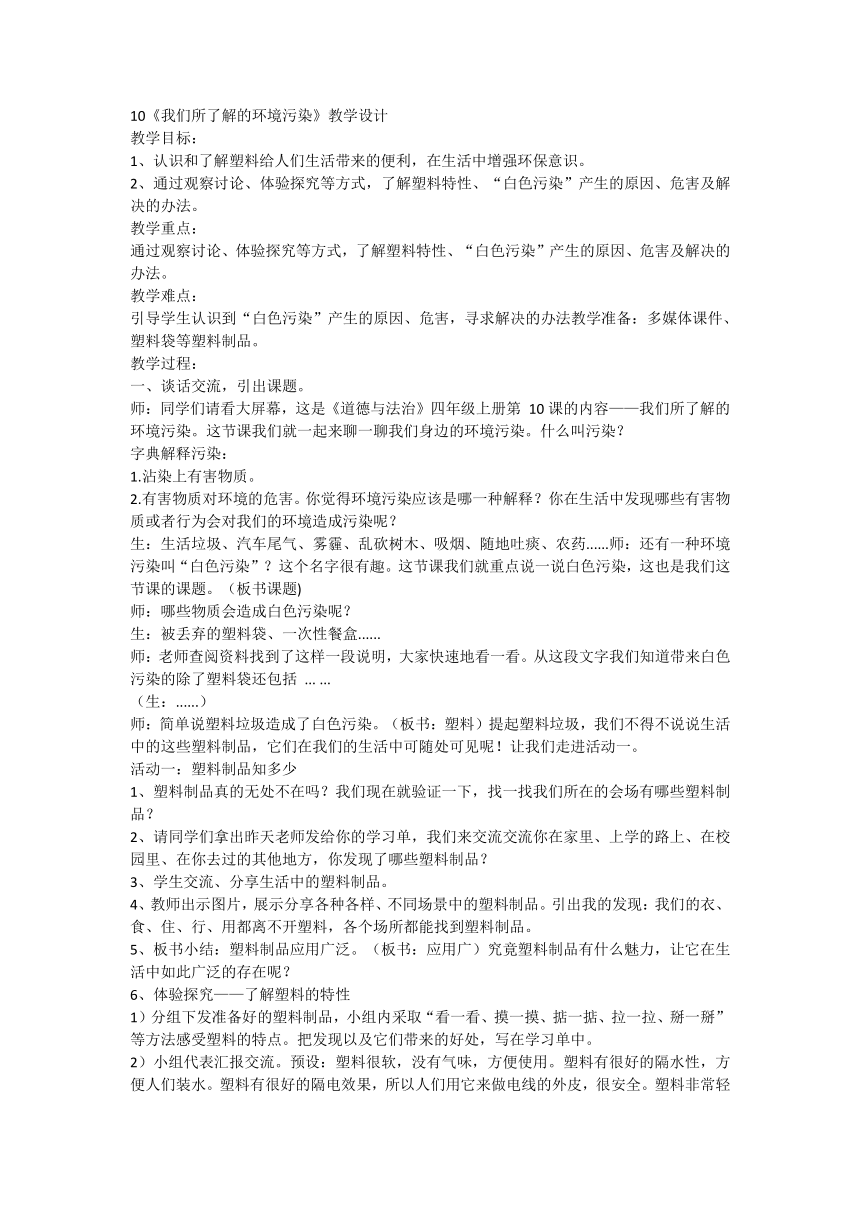 10《我们所了解的环境污染》教学设计
教学目标：
1、认识和了解塑料给人们生活带来的便利，在生活中增强环保意识。
2、通过观察讨论、体验探究等方式，了解塑料特性、“白色污染”产生的原因、危害及解决的办法。
教学重点：
通过观察讨论、体验探究等方式，了解塑料特性、“白色污染”产生的原因、危害及解决的办法。
教学难点：
引导学生认识到“白色污染”产生的原因、危害，寻求解决的办法教学准备：多媒体课件、塑料袋等塑料制品。
教学过程：
一、谈话交流，引出课题。
师：同学们请看大屏幕，这是《道德与法治》四年级上册第 10课的内容——我们所了解的环境污染。这节课我们就一起来聊一聊我们身边的环境污染。什么叫污染？
字典解释污染：
1.沾染上有害物质。
2.有害物质对环境的危害。你觉得环境污染应该是哪一种解释？你在生活中发现哪些有害物质或者行为会对我们的环境造成污染呢？
生：生活垃圾、汽车尾气、雾霾、乱砍树木、吸烟、随地吐痰、农药......师：还有一种环境污染叫“白色污染”？这个名字很有趣。这节课我们就重点说一说白色污染，这也是我们这节课的课题。（板书课题)
师：哪些物质会造成白色污染呢？
生：被丢弃的塑料袋、一次性餐盒......
师：老师查阅资料找到了这样一段说明，大家快速地看一看。从这段文字我们知道带来白色污染的除了塑料袋还包括 ... ...
（生：......)
师：简单说塑料垃圾造成了白色污染。（板书：塑料）提起塑料垃圾，我们不得不说说生活中的这些塑料制品，它们在我们的生活中可随处可见呢！让我们走进活动一。
活动一：塑料制品知多少
1、塑料制品真的无处不在吗？我们现在就验证一下，找一找我们所在的会场有哪些塑料制品？
2、请同学们拿出昨天老师发给你的学习单，我们来交流交流你在家里、上学的路上、在校园里、在你去过的其他地方，你发现了哪些塑料制品？
3、学生交流、分享生活中的塑料制品。
4、教师出示图片，展示分享各种各样、不同场景中的塑料制品。引出我的发现：我们的衣、食、住、行、用都离不开塑料，各个场所都能找到塑料制品。
5、板书小结：塑料制品应用广泛。（板书：应用广）究竟塑料制品有什么魅力，让它在生活中如此广泛的存在呢？
6、体验探究——了解塑料的特性
1）分组下发准备好的塑料制品，小组内采取“看一看、摸一摸、掂一掂、拉一拉、掰一掰”等方法感受塑料的特点。把发现以及它们带来的好处，写在学习单中。
2）小组代表汇报交流。预设：塑料很软，没有气味，方便使用。塑料有很好的隔水性，方便人们装水。塑料有很好的隔电效果，所以人们用它来做电线的外皮，很安全。塑料非常轻